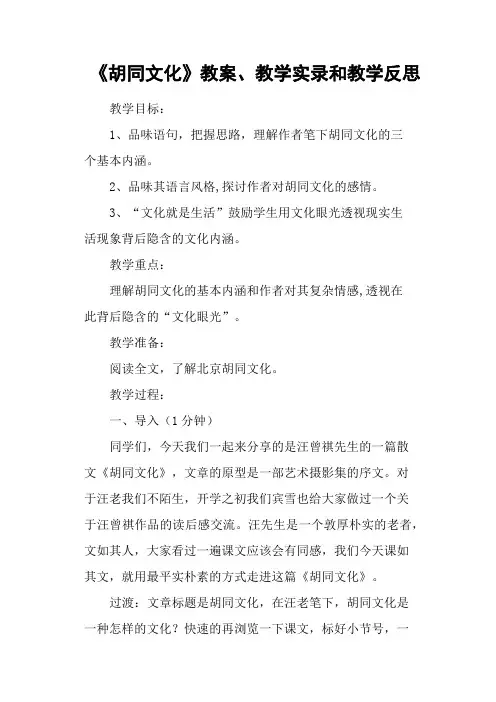 《胡同文化》教案、教学实录和教学反思

教学目标：

1、品味语句，把握思路，理解作者笔下胡同文化的三个基本内涵。

2、品味其语言风格,探讨作者对胡同文化的感情。

3、“文化就是生活”鼓励学生用文化眼光透视现实生活现象背后隐含的文化内涵。

教学重点：

理解胡同文化的基本内涵和作者对其复杂情感,透视在此背后隐含的“文化眼光”。

教学准备：

阅读全文，了解北京胡同文化。

教学过程：

一、导入（1分钟）

同学们，今天我们一起来分享的是汪曾祺先生的一篇散文《胡同文化》，文章的原型是一部艺术摄影集的序文。对于汪老我们不陌生，开学之初我们宾雪也给大家做过一个关于汪曾祺作品的读后感交流。汪先生是一个敦厚朴实的老者，文如其人，大家看过一遍课文应该会有同感，我们今天课如其文，就用最平实朴素的方式走进这篇《胡同文化》。

过渡：文章标题是胡同文化，在汪老笔下，胡同文化是一种怎样的文化？快速的再浏览一下课文，标好小节号，一